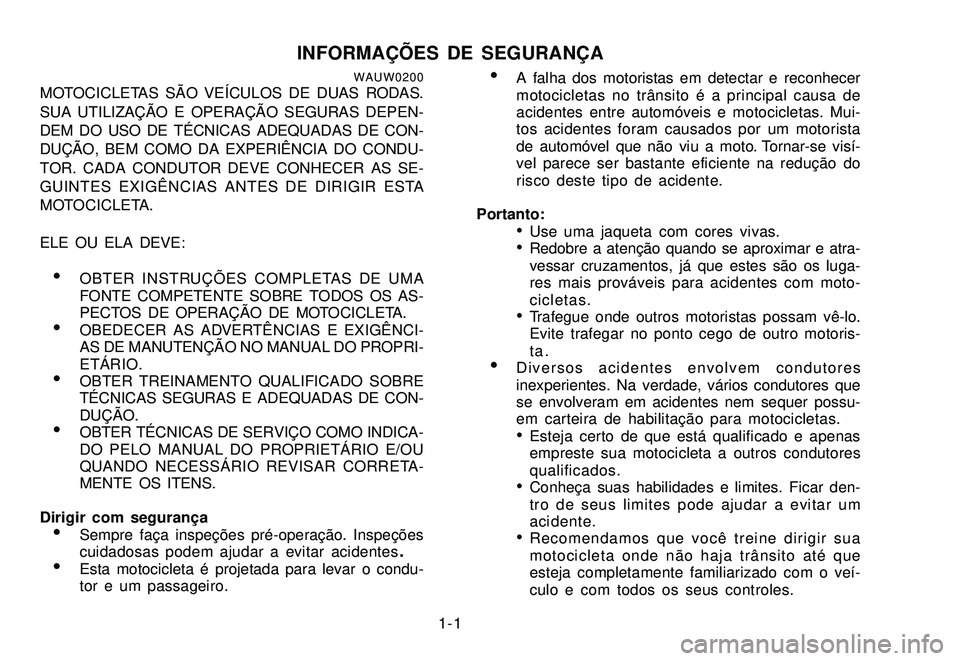 INFORMAÇÕES DE SEGURANÇA

WAUW0200

MOTOCICLETAS SÃO VEÍCULOS DE DUAS RODAS. SUA UTILIZAÇÃO E OPERAÇÃO SEGURAS DEPENDEM DO USO DE TÉCNICAS ADEQUADAS DE CONDUÇÃO, BEM COMO DA EXPERIÊNCIA DO CONDUTOR. CADA CONDUTOR DEVE CONHECER AS SEGUINTES EXIGÊNCIAS ANTES DE DIRIGIR ESTA MOTOCICLETA.

ELE OU ELA DEVE:

• OBTER INSTRUÇÕES COMPLETAS DE UMA FONTE COMPETENTE SOBRE TODOS OS ASPECTOS DE OPERAÇÃO DE MOTOCICLETA.
• OBEDECER AS ADVERTÊNCIAS E EXIGÊNCIAS DE MANUTENÇÃO NO MANUAL DO PROPRIETÁRIO.
• OBTER TREINAMENTO QUALIFICADO SOBRE TÉCNICAS SEGURAS E ADEQUADAS DE CONDUÇÃO.
• OBTER TÉCNICAS DE SERVIÇO COMO INDICADO PELO MANUAL DO PROPRIETÁRIO E/OU QUANDO NECESSÁRIO REVISAR CORRETAMENTE OS ITENS.

Dirigir com segurança
• Sempre faça inspeções pré-operação. Inspeções cuidadosas podem ajudar a evitar acidentes.
• Esta motocicleta é projetada para levar o condutor e um passageiro.
• A falha dos motoristas em detectar e reconhecer motocicletas no trânsito é a principal causa de acidentes entre automóveis e motocicletas. Muitos acidentes foram causados por um motorista de automóvel que não viu a moto. Tornar-se visível parece ser bastante eficiente na redução do risco deste tipo de acidente.

Portanto:
• Use uma jaqueta com cores vivas.
• Redobre a atenção quando se aproximar e atravessar cruzamentos, já que estes são os lugares mais prováveis para acidentes com motocicletas.
• Trafegue onde outros motoristas possam vê-lo. Evite trafegar no ponto cego de outro motorista.
• Diversos acidentes envolvem condutores inexperientes. Na verdade, vários condutores que se envolveram em acidentes nem sequer possuem carteira de habilitação para motocicletas.
• Esteja certo de que está qualificado e apenas empreste sua motocicleta a outros condutores qualificados.
• Conheça suas habilidades e limites. Ficar dentro de seus limites pode ajudar a evitar um acidente.
• Recomendamos que você treine dirigir sua motocicleta onde não haja trânsito até que esteja completamente familiarizado com o veículo e com todos os seus controles.

1-1

carmanualsonline.info